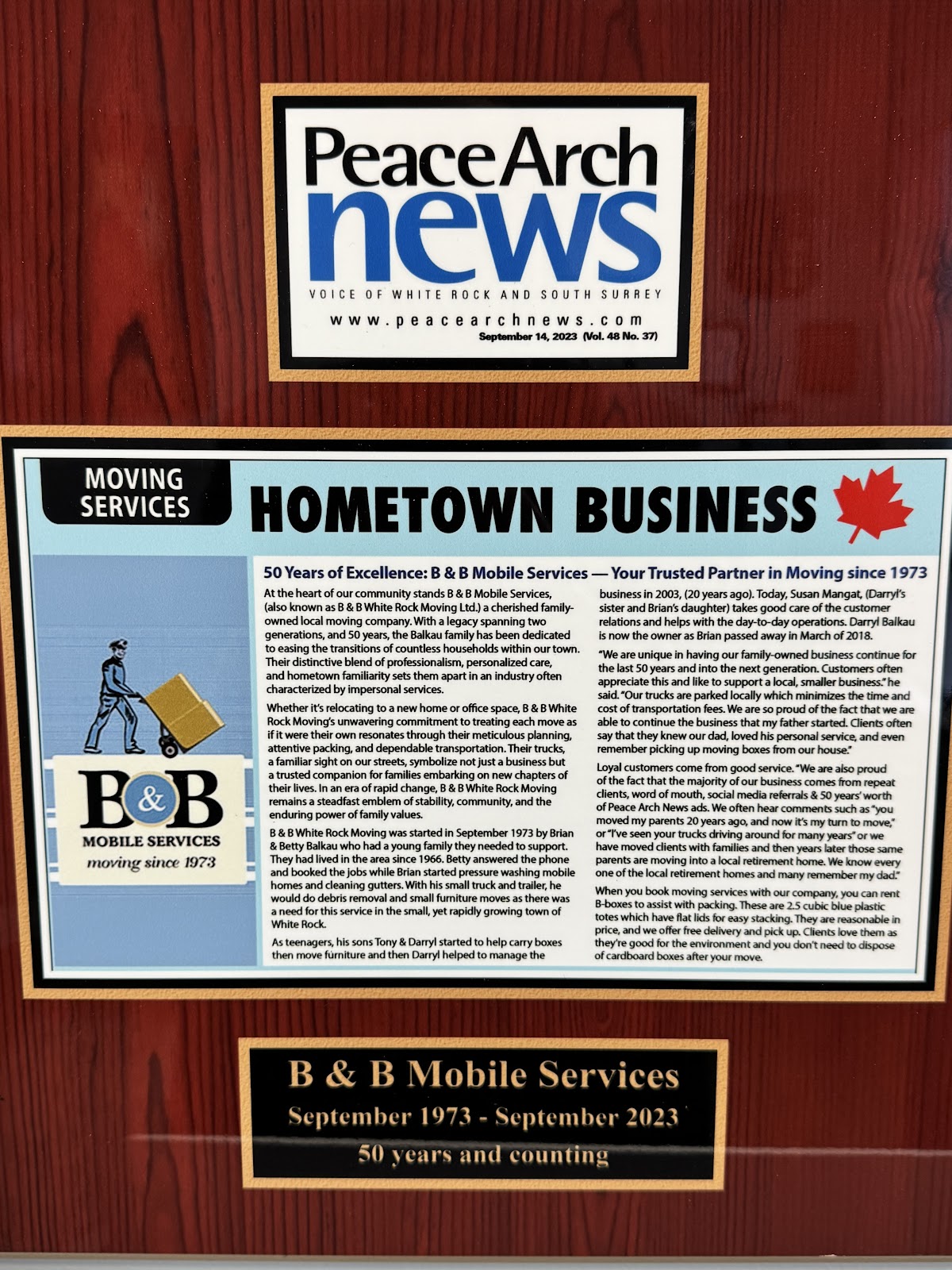 PeaceArch news

VOICE OF WHITE ROCK AND SOUTH SURREY

www.peacearchnews.com

September 14, 2023 (Vol. 48 No. 37)

MOVING SERVICES

HOMETOWN BUSINESS

B&B
MOBILE SERVICES
moving since 1973

50 Years of Excellence: B & B Mobile Services — Your Trusted Partner in Moving since 1973

At the heart of our community stands B & B Mobile Services, (also known as B & B White Rock Moving Ltd.) a cherished family-owned local moving company. With a legacy spanning two generations, and 50 years, the Balkau family has been dedicated to easing the transitions of countless households within our town. Their distinctive blend of professionalism, personalized care, and hometown familiarity sets them apart in an industry often characterized by impersonal services.

Whether it's relocating to a new home or office space, B & B White Rock Moving's unwavering commitment to treating each move as if it were their own resonates through their meticulous planning, attentive packing, and dependable transportation. Their trucks, a familiar sight on our streets, symbolize not just a business but a trusted companion for families embarking on new chapters of their lives. In an era of rapid change, B & B White Rock Moving remains a steadfast emblem of stability, community, and the enduring power of family values.

B & B White Rock Moving was started in September 1973 by Brian & Betty Balkau who had a young family they needed to support. They had lived in the area since 1966. Betty answered the phone and booked the jobs while Brian started pressure washing mobile homes and cleaning gutters. With his small truck and trailer, he would do debris removal and small furniture moves as there was a need for this service in the small, yet rapidly growing town of White Rock.

As teenagers, his sons Tony & Darryl started to help carry boxes then move furniture and then Darryl helped to manage the business in 2003, (20 years ago). Today, Susan Mangat, (Darryl's sister and Brian's daughter) takes good care of the customer relations and helps with the day-to-day operations. Darryl Balkau is now the owner as Brian passed away in March of 2018.

"We are unique in having our family-owned business continue for the last 50 years and into the next generation. Customers often appreciate this and like to support a local, smaller business." he said. "Our trucks are parked locally which minimizes the time and cost of transportation fees. We are so proud of the fact that we are able to continue the business that my father started. Clients often say that they knew our dad, loved his personal service, and even remember picking up moving boxes from our house."

Loyal customers come from good service. "We are also proud of the fact that the majority of our business comes from repeat clients, word of mouth, social media referrals & 50 years' worth of Peace Arch News ads. We often hear comments such as "you moved my parents 20 years ago, and now it's my turn to move," or "I've seen your trucks driving around for many years" or we have moved clients with families and then years later those same parents are moving into a local retirement home. We know every one of the local retirement homes and many remember my dad."

When you book moving services with our company, you can rent B-boxes to assist with packing. These are 2.5 cubic blue plastic totes which have flat lids for easy stacking. They are reasonable in price, and we offer free delivery and pick up. Clients love them as they're good for the environment and you don't need to dispose of cardboard boxes after your move.

B & B Mobile Services
September 1973 - September 2023
50 years and counting